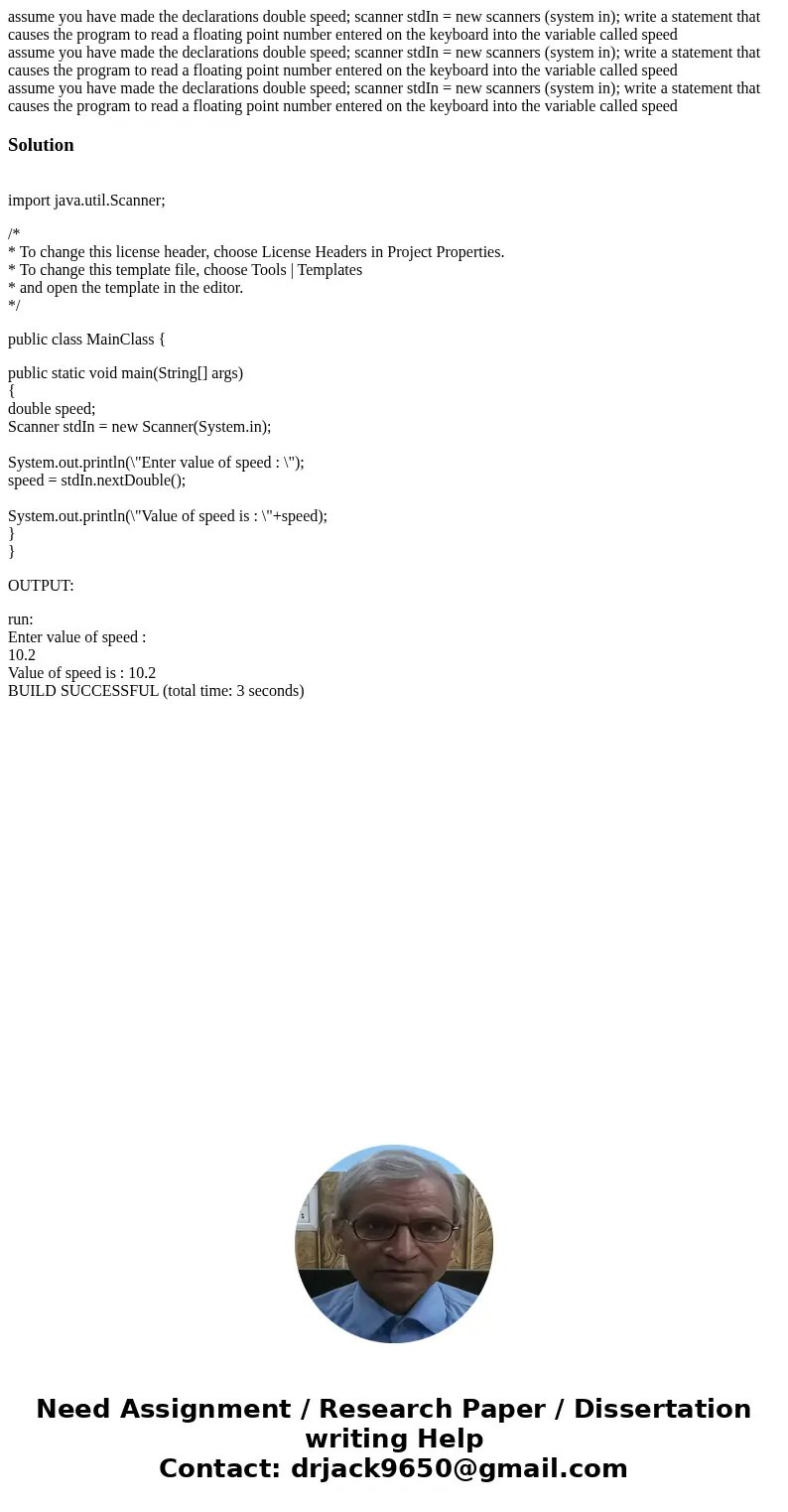 assume you have made the declarations double speed; scanner stdIn = new scanners (system in); write a statement that causes the program to read a floating point number entered on the keyboard into the variable called speed
assume you have made the declarations double speed; scanner stdIn = new scanners (system in); write a statement that causes the program to read a floating point number entered on the keyboard into the variable called speed
assume you have made the declarations double speed; scanner stdIn = new scanners (system in); write a statement that causes the program to read a floating point number entered on the keyboard into the variable called speed

Solution

import java.util.Scanner;

/*
* To change this license header, choose License Headers in Project Properties.
* To change this template file, choose Tools | Templates
* and open the template in the editor.
*/

public class MainClass {

public static void main(String[] args)
{
double speed;
Scanner stdIn = new Scanner(System.in);

System.out.println(\"Enter value of speed : \");
speed = stdIn.nextDouble();

System.out.println(\"Value of speed is : \"+speed);
}
}

OUTPUT:

run:
Enter value of speed :
10.2
Value of speed is : 10.2
BUILD SUCCESSFUL (total time: 3 seconds)

Need Assignment / Research Paper / Dissertation writing Help
Contact: drjack9650@gmail.com